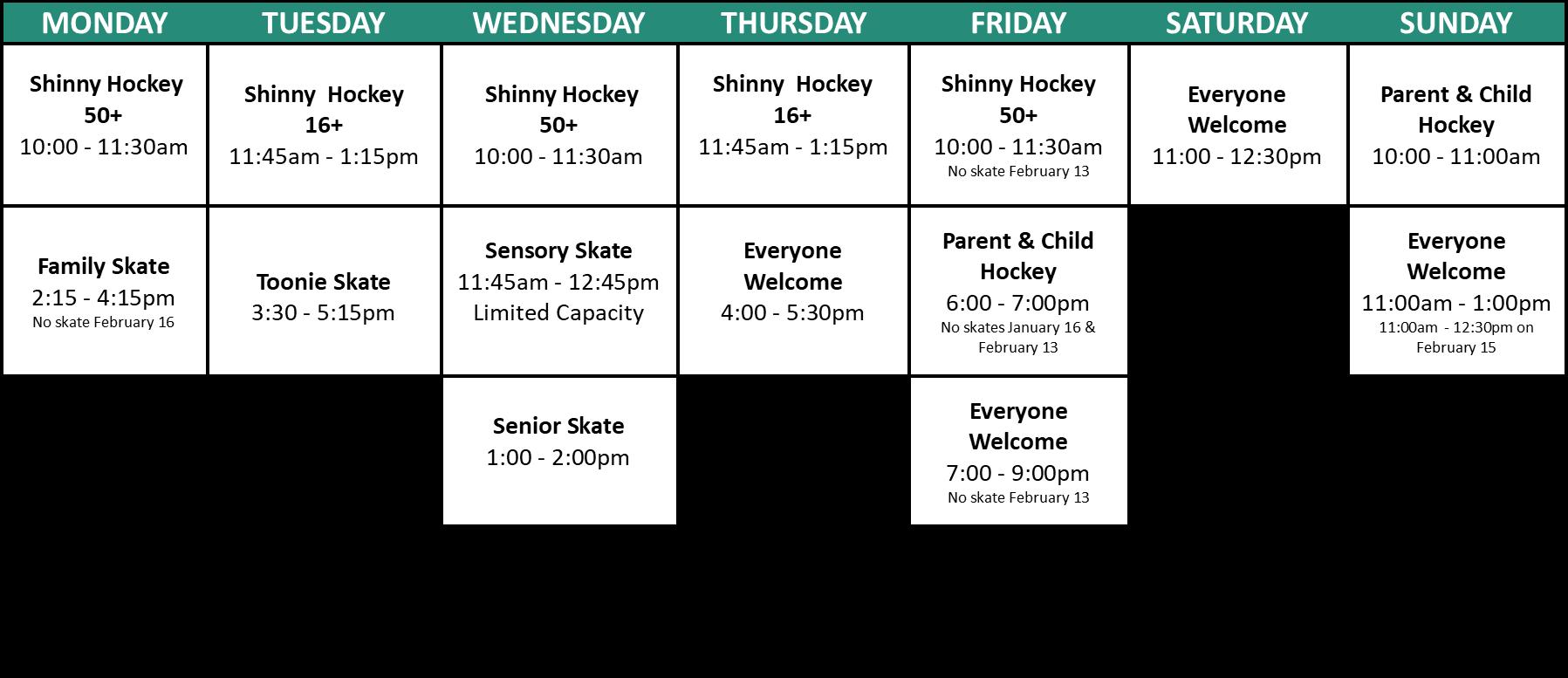 | MONDAY | TUESDAY | WEDNESDAY | THURSDAY | FRIDAY | SATURDAY | SUNDAY |
|---|---|---|---|---|---|---|
| Shinny Hockey 50+ 10:00 - 11:30am | Shinny Hockey 16+ 11:45am - 1:15pm | Shinny Hockey 50+ 10:00 - 11:30am | Shinny Hockey 16+ 11:45am - 1:15pm | Shinny Hockey 50+ 10:00 - 11:30am No skate February 13 | Everyone Welcome 11:00 - 12:30pm | Parent & Child Hockey 10:00 - 11:00am |
| Family Skate 2:15 - 4:15pm No skate February 16 | Toonie Skate 3:30 - 5:15pm | Sensory Skate 11:45am - 12:45pm Limited Capacity | Everyone Welcome 4:00 - 5:30pm | Parent & Child Hockey 6:00 - 7:00pm No skates January 16 & February 13 | | Everyone Welcome 11:00am - 1:00pm 11:00am - 12:30pm on February 15 |
| | | Senior Skate 1:00 - 2:00pm | | Everyone Welcome 7:00 - 9:00pm No skate February 13 | | |